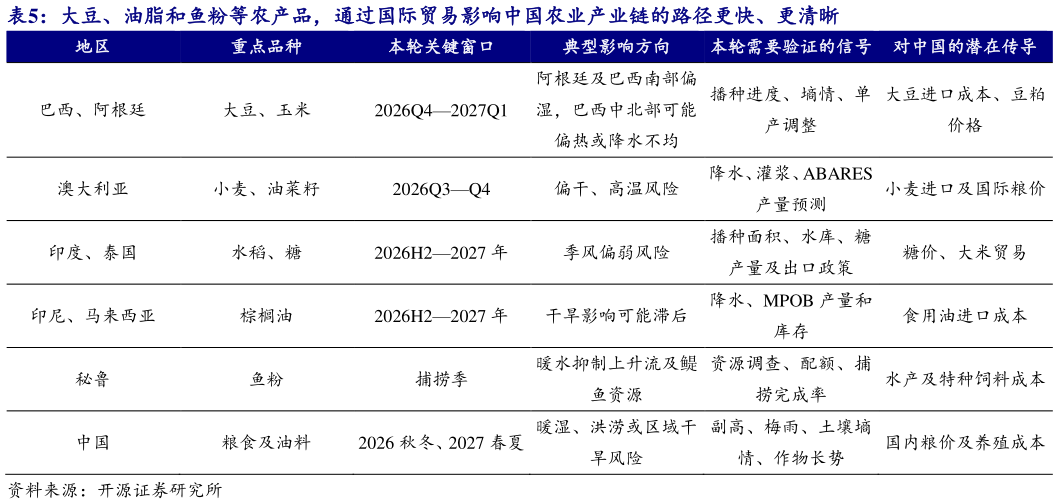 表5：大豆、油脂和鱼粉等农产品，通过国际贸易影响中国农业产业链的路径更快、更清晰

| 地区 | 重点品种 | 本轮关键窗口 | 典型影响方向 | 本轮需要验证的信号 | 对中国的潜在传导 |
|---|---|---|---|---|---|
| 巴西、阿根廷 | 大豆、玉米 | 2026Q4—2027Q1 | 阿根廷及巴西南部偏湿，巴西中北部可能偏热或降水不均 | 播种进度、墒情、单产调整 | 大豆进口成本、豆粕价格 |
| 澳大利亚 | 小麦、油菜籽 | 2026Q3—Q4 | 偏干、高温风险 | 降水、灌浆、ABARES 产量预测 | 小麦进口及国际粮价 |
| 印度、泰国 | 水稻、糖 | 2026H2—2027 年 | 季风偏弱风险 | 播种面积、水库、糖产量及出口政策 | 糖价、大米贸易 |
| 印尼、马来西亚 | 棕榈油 | 2026H2—2027 年 | 干旱影响可能滞后 | 降水、MPOB 产量和库存 | 食用油进口成本 |
| 秘鲁 | 鱼粉 | 捕捞季 | 暖水抑制上升流及鳀鱼资源 | 资源调查、配额、捕捞完成率 | 水产及特种饲料成本 |
| 中国 | 粮食及油料 | 2026 秋冬、2027 春夏 | 暖湿、洪涝或区域干旱风险 | 副高、梅雨、土壤墒情、作物长势 | 国内粮价及养殖成本 |

资料来源：开源证券研究所